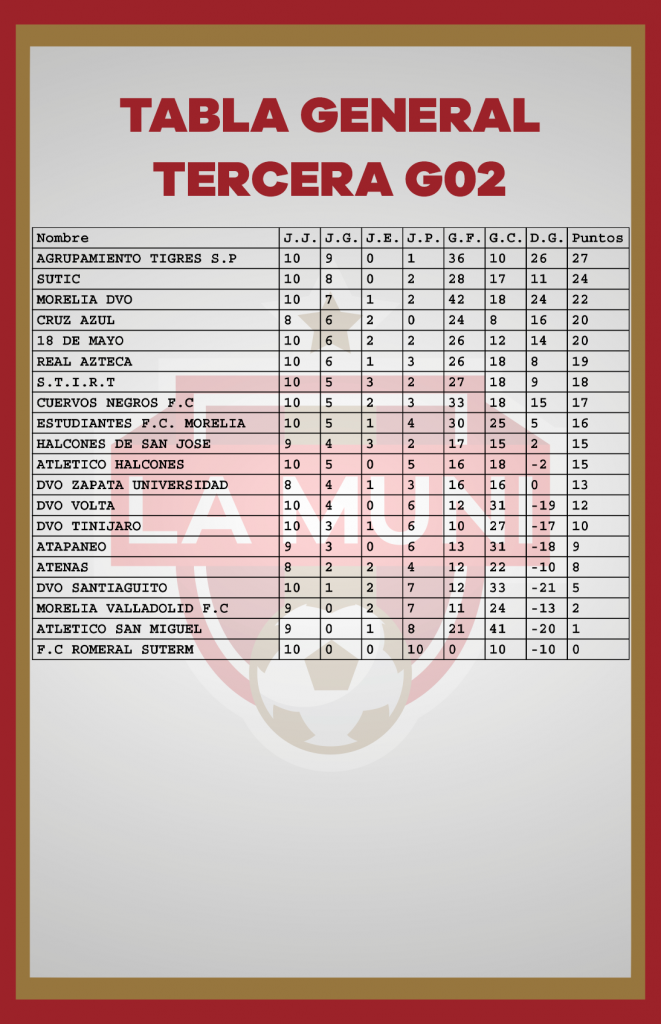 TABLA GENERAL
TERCERA G02

| Nombre | J.J. | J.G. | J.E. | J.P. | G.F. | G.C. | D.G. | Puntos |
|---|---|---|---|---|---|---|---|---|
| AGRUPAMIENTO TIGRES S.P | 10 | 9 | 0 | 1 | 36 | 10 | 26 | 27 |
| SUTIC | 10 | 8 | 0 | 2 | 28 | 17 | 11 | 24 |
| MORELIA DVO | 10 | 7 | 1 | 2 | 42 | 18 | 24 | 22 |
| CRUZ AZUL | 8 | 6 | 2 | 0 | 24 | 8 | 16 | 20 |
| 18 DE MAYO | 10 | 6 | 2 | 2 | 26 | 12 | 14 | 20 |
| REAL AZTECA | 10 | 6 | 1 | 3 | 26 | 18 | 8 | 19 |
| S.T.I.R.T | 10 | 5 | 3 | 2 | 27 | 18 | 9 | 18 |
| CUERVOS NEGROS F.C | 10 | 5 | 2 | 3 | 33 | 18 | 15 | 17 |
| ESTUDIANTES F.C. MORELIA | 10 | 5 | 1 | 4 | 30 | 25 | 5 | 16 |
| HALCONES DE SAN JOSE | 9 | 4 | 3 | 2 | 17 | 15 | 2 | 15 |
| ATLETICO HALCONES | 10 | 5 | 0 | 5 | 16 | 18 | -2 | 15 |
| DVO ZAPATA UNIVERSIDAD | 8 | 4 | 1 | 3 | 16 | 16 | 0 | 13 |
| DVO VOLTA | 10 | 4 | 0 | 6 | 12 | 31 | -19 | 12 |
| DVO TINIJARO | 10 | 3 | 1 | 6 | 10 | 27 | -17 | 10 |
| ATAPANEO | 9 | 3 | 0 | 6 | 13 | 31 | -18 | 9 |
| ATENAS | 8 | 2 | 2 | 4 | 12 | 22 | -10 | 8 |
| DVO SANTIAGUITO | 10 | 1 | 2 | 7 | 12 | 33 | -21 | 5 |
| MORELIA VALLADOLID F.C | 9 | 0 | 2 | 7 | 11 | 24 | -13 | 2 |
| ATLETICO SAN MIGUEL | 9 | 0 | 1 | 8 | 21 | 41 | -20 | 1 |
| F.C ROMERAL SUTERM | 10 | 0 | 0 | 10 | 0 | 10 | -10 | 0 |

LA MUNI